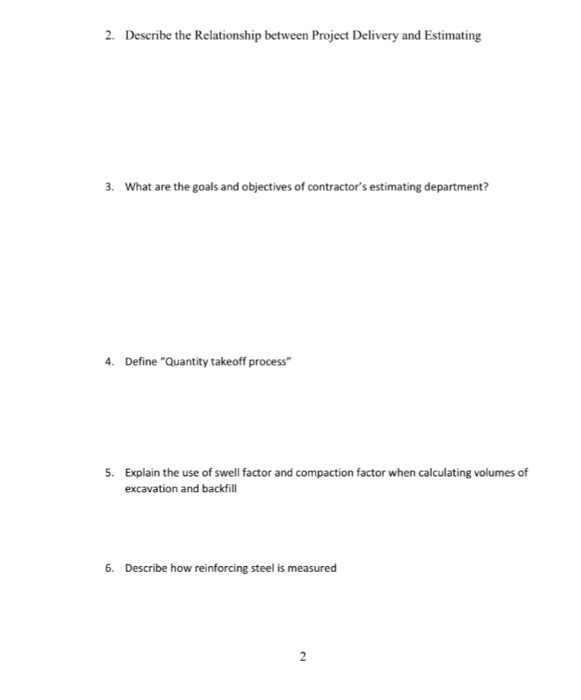 2. Describe the Relationship between Project Delivery and Estimating

3. What are the goals and objectives of contractor's estimating department?

4. Define "Quantity takeoff process"

5. Explain the use of swell factor and compaction factor when calculating volumes of excavation and backfill

6. Describe how reinforcing steel is measured

2